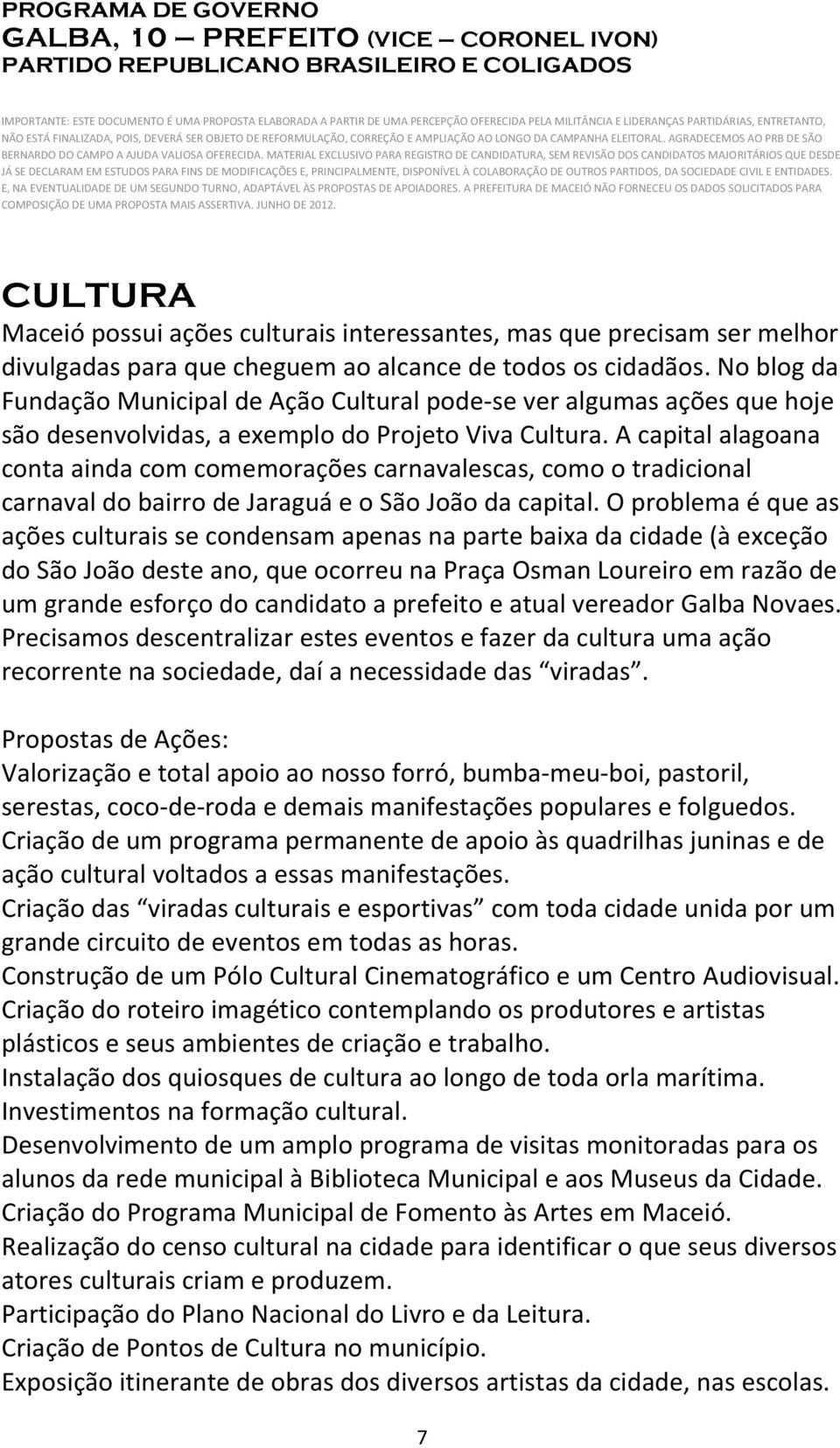 PROGRAMA DE GOVERNO
GALBA, 10 – PREFEITO (VICE – CORONEL IVON)
PARTIDO REPUBLICANO BRASILEIRO E COLIGADOS

IMPORTANTE: ESTE DOCUMENTO É UMA PROPOSTA ELABORADA A PARTIR DE UMA PERCEPÇÃO OFERECIDA PELA MILITÂNCIA E LIDERANÇAS PARTIDÁRIAS, ENTRETANTO, NÃO ESTÁ FINALIZADA, POIS, DEVERÁ SER OBJETO DE REFORMULAÇÃO, CORREÇÃO E AMPLIAÇÃO AO LONGO DA CAMPANHA ELEITORAL. AGRADECEMOS AO PRB DE SÃO BERNARDO DO CAMPO A AJUDA VALIOSA OFERECIDA. MATERIAL EXCLUSIVO PARA REGISTRO DE CANDIDATURA, SEM REVISÃO DOS CANDIDATOS MAJORITÁRIOS QUE DESDE JÁ SE DECLARAM EM ESTUDOS PARA FINS DE MODIFICAÇÕES E, PRINCIPALMENTE, DISPONÍVEL À COLABORAÇÃO DE OUTROS PARTIDOS, DA SOCIEDADE CIVIL E ENTIDADES. E, NA EVENTUALIDADE DE UM SEGUNDO TURNO, ADAPTÁVEL ÀS PROPOSTAS DE APOIADORES. A PREFEITURA DE MACEIÓ NÃO FORNECEU OS DADOS SOLICITADOS PARA COMPOSIÇÃO DE UMA PROPOSTA MAIS ASSERTIVA. JUNHO DE 2012.

CULTURA
Maceió possui ações culturais interessantes, mas que precisam ser melhor divulgadas para que cheguem ao alcance de todos os cidadãos. No blog da Fundação Municipal de Ação Cultural pode-se ver algumas ações que hoje são desenvolvidas, a exemplo do Projeto Viva Cultura. A capital alagoana conta ainda com comemorações carnavalescas, como o tradicional carnaval do bairro de Jaraguá e o São João da capital. O problema é que as ações culturais se condensam apenas na parte baixa da cidade (à exceção do São João deste ano, que ocorreu na Praça Osman Loureiro em razão de um grande esforço do candidato a prefeito e atual vereador Galba Novaes. Precisamos descentralizar estes eventos e fazer da cultura uma ação recorrente na sociedade, daí a necessidade das “viradas”.

Propostas de Ações:
Valorização e total apoio ao nosso forró, bumba-meu-boi, pastoril, serestas, coco-de-roda e demais manifestações populares e folguedos.
Criação de um programa permanente de apoio às quadrilhas juninas e de ação cultural voltados a essas manifestações.
Criação das “viradas culturais e esportivas” com toda cidade unida por um grande circuito de eventos em todas as horas.
Construção de um Pólo Cultural Cinematográfico e um Centro Audiovisual.
Criação do roteiro imagético contemplando os produtores e artistas plásticos e seus ambientes de criação e trabalho.
Instalação dos quiosques de cultura ao longo de toda orla marítima.
Investimentos na formação cultural.
Desenvolvimento de um amplo programa de visitas monitoradas para os alunos da rede municipal à Biblioteca Municipal e aos Museus da Cidade.
Criação do Programa Municipal de Fomento às Artes em Maceió.
Realização do censo cultural na cidade para identificar o que seus diversos atores culturais criam e produzem.
Participação do Plano Nacional do Livro e da Leitura.
Criação de Pontos de Cultura no município.
Exposição itinerante de obras dos diversos artistas da cidade, nas escolas.

7